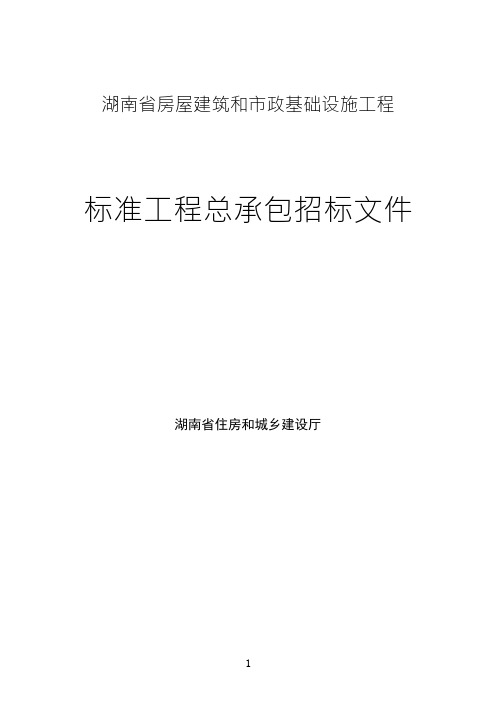 湖南省房屋建筑和市政基础设施工程

标准工程总承包招标文件

湖南省住房和城乡建设厅

1